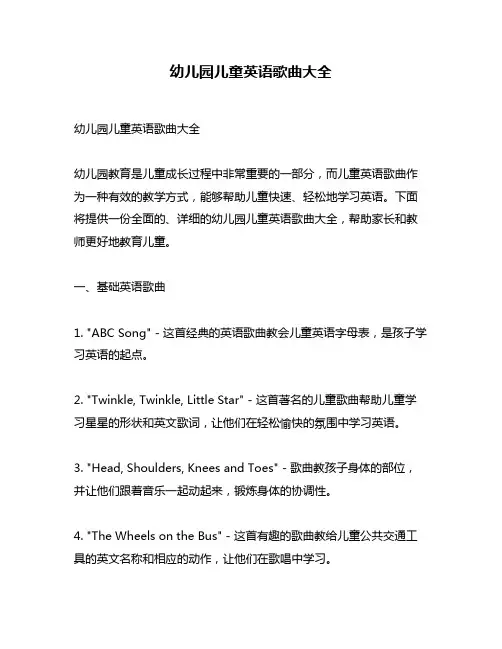 幼儿园儿童英语歌曲大全

幼儿园儿童英语歌曲大全

幼儿园教育是儿童成长过程中非常重要的一部分，而儿童英语歌曲作为一种有效的教学方式，能够帮助儿童快速、轻松地学习英语。下面将提供一份全面的、详细的幼儿园儿童英语歌曲大全，帮助家长和教师更好地教育儿童。

一、基础英语歌曲

1. "ABC Song" - 这首经典的英语歌曲教会儿童英语字母表，是孩子学习英语的起点。

2. "Twinkle, Twinkle, Little Star" - 这首著名的儿童歌曲帮助儿童学习星星的形状和英文歌词，让他们在轻松愉快的氛围中学习英语。

3. "Head, Shoulders, Knees and Toes" - 歌曲教孩子身体的部位，并让他们跟着音乐一起动起来，锻炼身体的协调性。

4. "The Wheels on the Bus" - 这首有趣的歌曲教给儿童公共交通工具的英文名称和相应的动作，让他们在歌唱中学习。